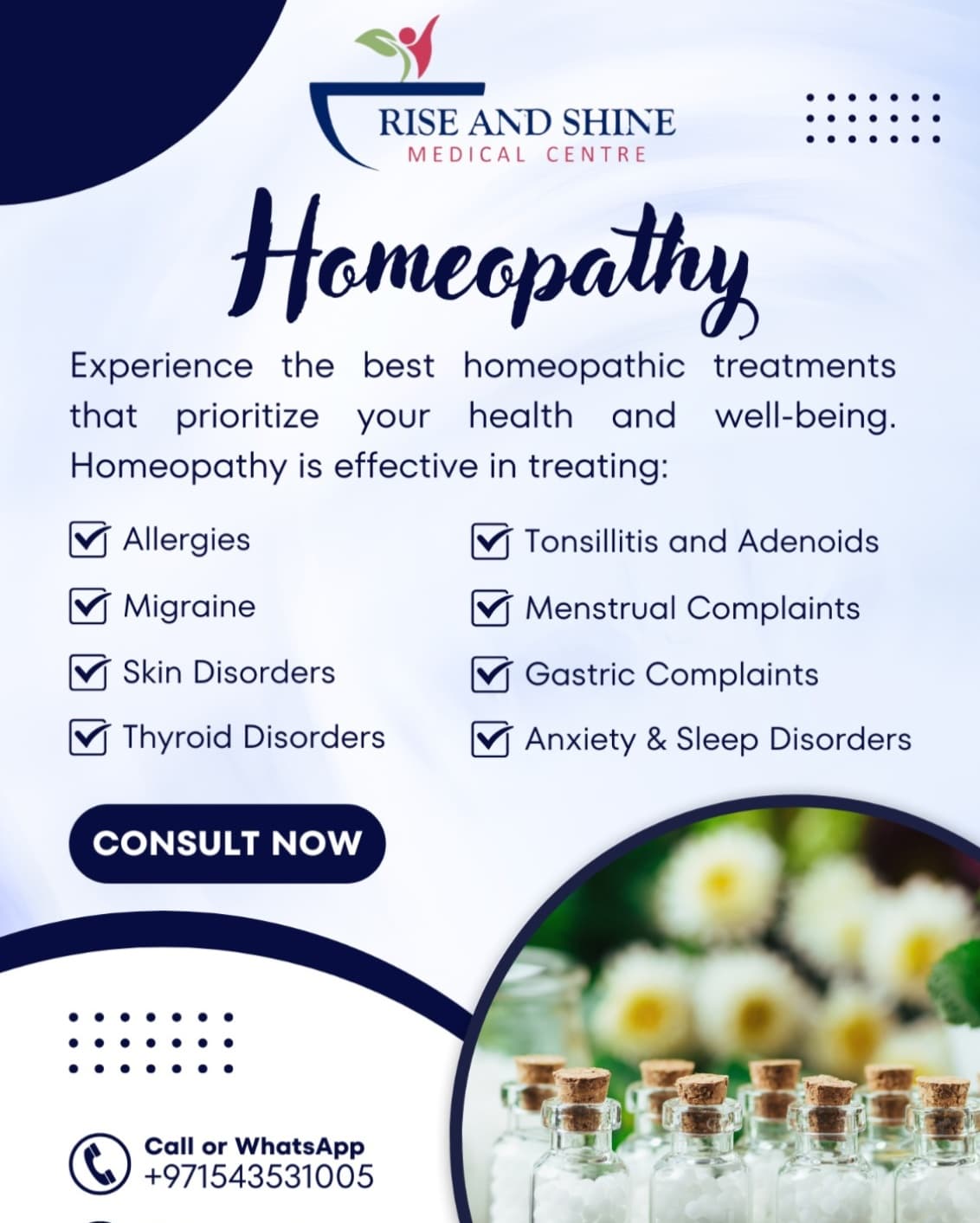 RISE AND SHINE
MEDICAL CENTRE

Homeopathy

Experience the best homeopathic treatments that prioritize your health and well-being. Homeopathy is effective in treating:

☑ Allergies
☑ Migraine
☑ Skin Disorders
☑ Thyroid Disorders

☑ Tonsillitis and Adenoids
☑ Menstrual Complaints
☑ Gastric Complaints
☑ Anxiety & Sleep Disorders

CONSULT NOW

Call or WhatsApp
+971543531005